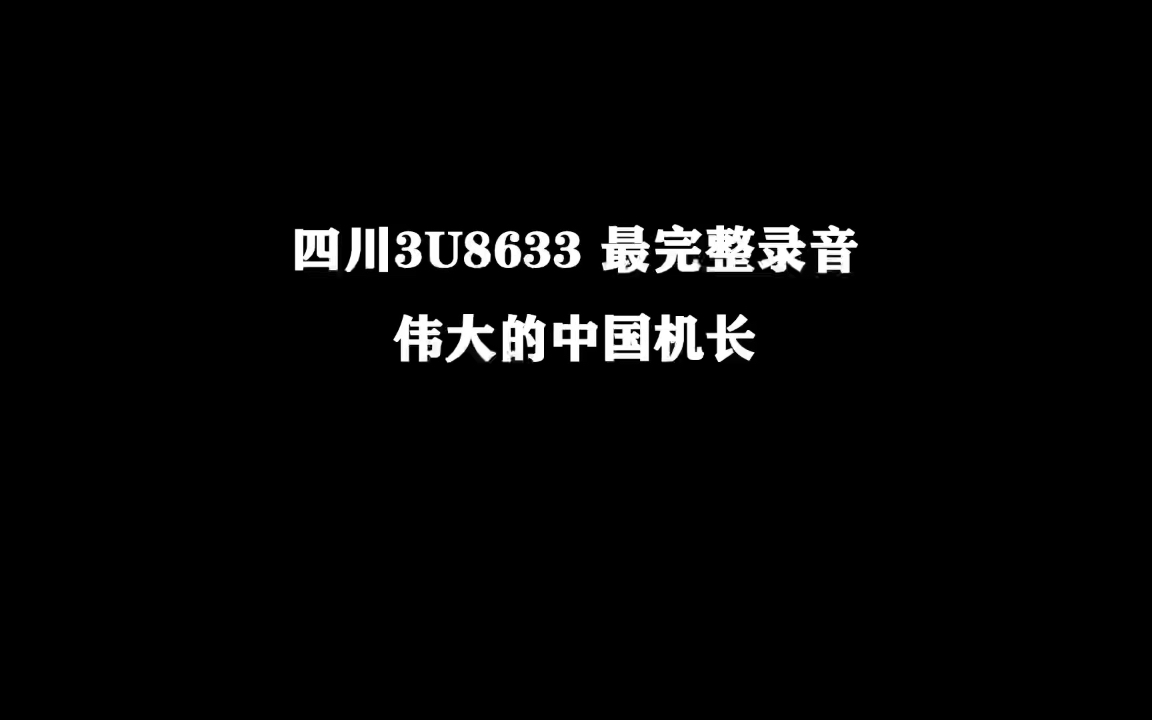 四川3U8633 最完整录音

伟大的中国机长